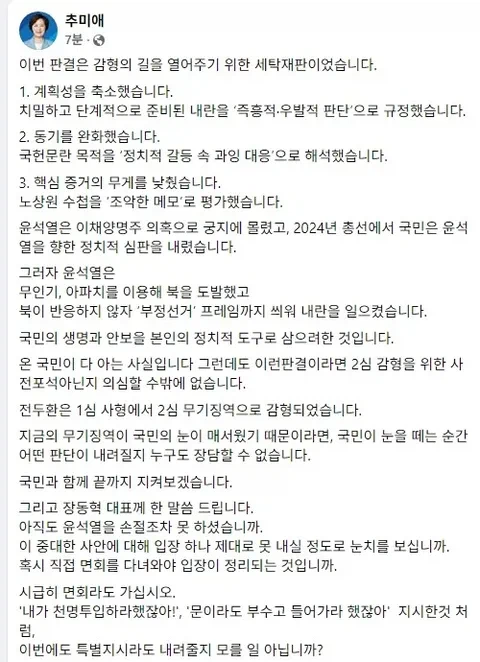 추미애
7분 ·

이번 판결은 감형의 길을 열어주기 위한 세탁재판이었습니다.

1. 계획성을 축소했습니다.
치밀하고 단계적으로 준비된 내란을 '즉흥적·우발적 판단'으로 규정했습니다.

2. 동기를 완화했습니다.
국헌문란 목적을 '정치적 갈등 속 과잉 대응'으로 해석했습니다.

3. 핵심 증거의 무게를 낮췄습니다.
노상원 수첩을 '조악한 메모'로 평가했습니다.

윤석열은 이채양명주 의혹으로 궁지에 몰렸고, 2024년 총선에서 국민은 윤석열을 향한 정치적 심판을 내렸습니다.

그러자 윤석열은
무인기, 아파치를 이용해 북을 도발했고
북이 반응하지 않자 '부정선거' 프레임까지 씌워 내란을 일으켰습니다.

국민의 생명과 안보를 본인의 정치적 도구로 삼으려한 것입니다.

온 국민이 다 아는 사실입니다 그런데도 이런판결이라면 2심 감형을 위한 사전포석아닌지 의심할 수밖에 없습니다.

전두환은 1심 사형에서 2심 무기징역으로 감형되었습니다.

지금의 무기징역이 국민의 눈이 매서웠기 때문이라면, 국민이 눈을 떼는 순간 어떤 판단이 내려질지 누구도 장담할 수 없습니다.

국민과 함께 끝까지 지켜보겠습니다.

그리고 장동혁 대표께 한 말씀 드립니다.
아직도 윤석열을 손절조차 못 하셨습니까.
이 중대한 사안에 대해 입장 하나 제대로 못 내실 정도로 눈치를 보십니까.
혹시 직접 면회를 다녀와야 입장이 정리되는 것입니까.

시급히 면회라도 가십시오.
'내가 천명투입하라했잖아!', '문이라도 부수고 들어가라 했잖아' 지시한것 처럼,
이번에도 특별지시라도 내려줄지 모를 일 아닙니까?